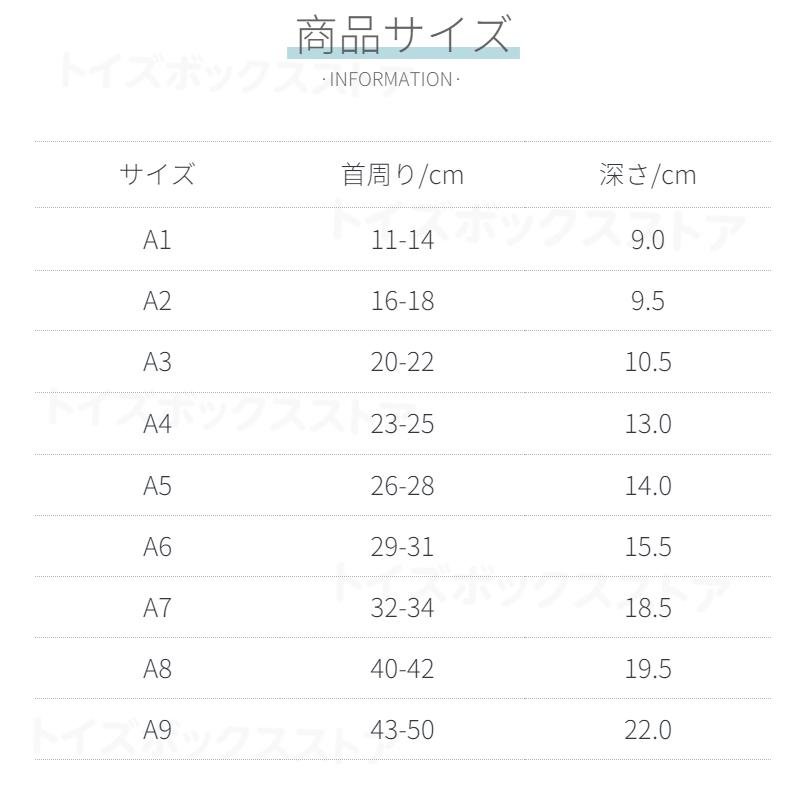 商品サイズ

·INFORMATION·

| サイズ | 首周り/cm | 深さ/cm |
|---|---|---|
| A1 | 11-14 | 9.0 |
| A2 | 16-18 | 9.5 |
| A3 | 20-22 | 10.5 |
| A4 | 23-25 | 13.0 |
| A5 | 26-28 | 14.0 |
| A6 | 29-31 | 15.5 |
| A7 | 32-34 | 18.5 |
| A8 | 40-42 | 19.5 |
| A9 | 43-50 | 22.0 |

トイズボックスストア